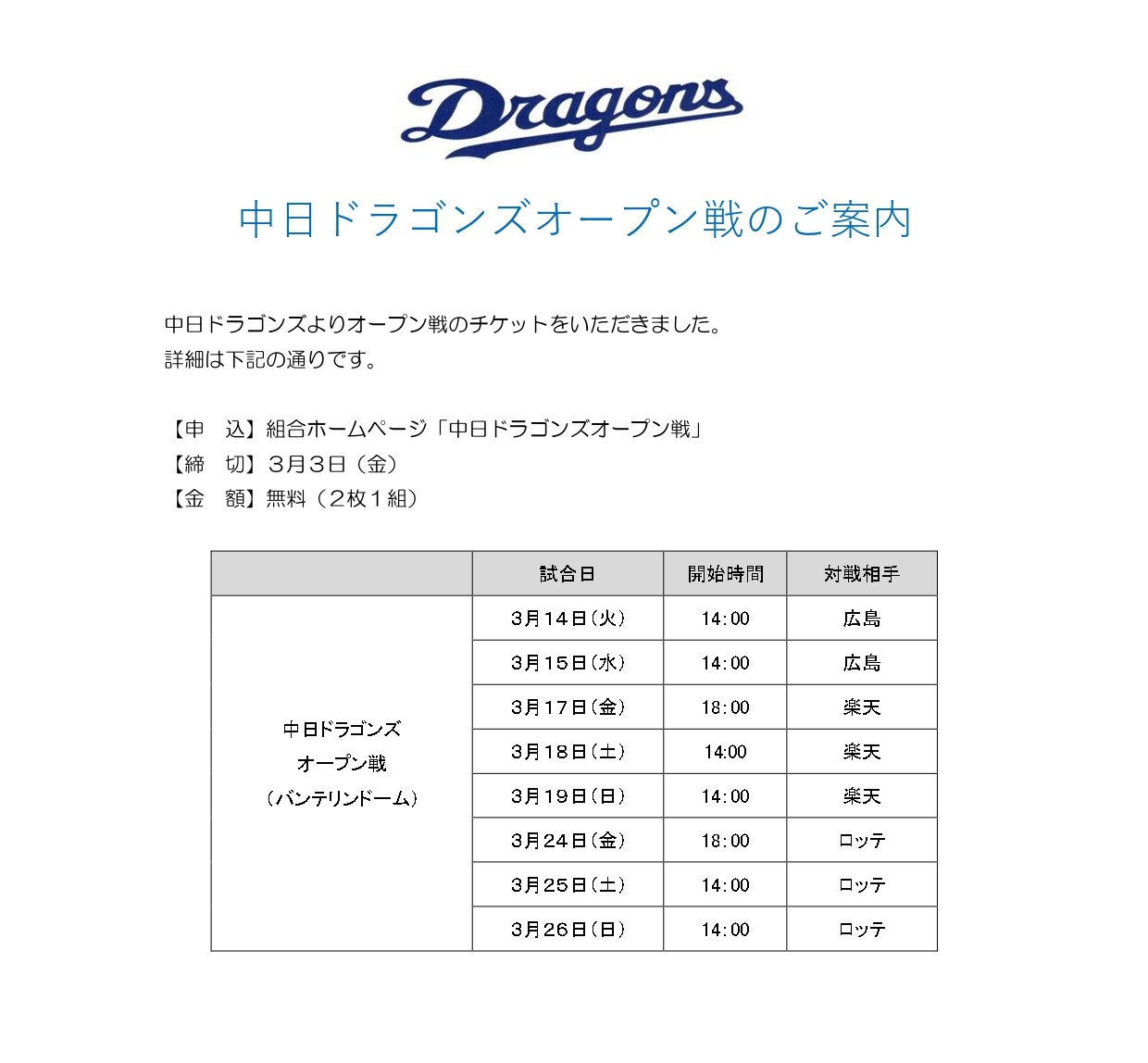 Dragons

中日ドラゴンズオープン戦のご案内

中日ドラゴンズよりオープン戦のチケットをいただきました。
詳細は下記の通りです。

【申　込】組合ホームページ「中日ドラゴンズオープン戦」
【締　切】3月3日（金）
【金　額】無料（2枚1組）

| | 試合日 | 開始時間 | 対戦相手 |
|---|---|---|---|
| 中日ドラゴンズ オープン戦 （バンテリンドーム） | 3月14日（火） | 14:00 | 広島 |
| | 3月15日（水） | 14:00 | 広島 |
| | 3月17日（金） | 18:00 | 楽天 |
| | 3月18日（土） | 14:00 | 楽天 |
| | 3月19日（日） | 14:00 | 楽天 |
| | 3月24日（金） | 18:00 | ロッテ |
| | 3月25日（土） | 14:00 | ロッテ |
| | 3月26日（日） | 14:00 | ロッテ |